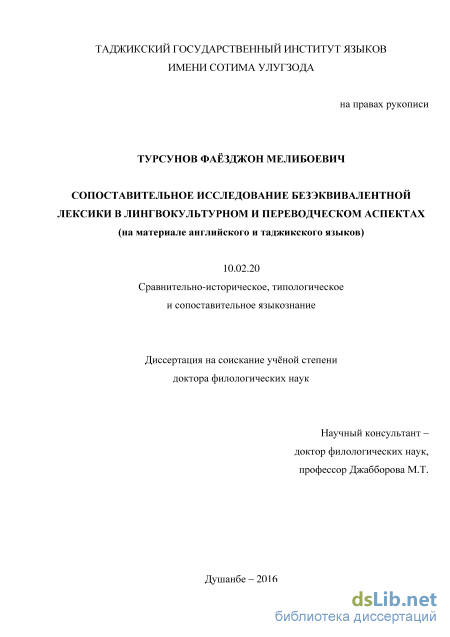 ТАДЖИКСКИЙ ГОСУДАРСТВЕННЫЙ ИНСТИТУТ ЯЗЫКОВ
ИМЕНИ СОТИМА УЛУГЗОДА

на правах рукописи

ТУРСУНОВ ФАЁЗДЖОН МЕЛИБОЕВИЧ

СОПОСТАВИТЕЛЬНОЕ ИССЛЕДОВАНИЕ БЕЗЭКВИВАЛЕНТНОЙ ЛЕКСИКИ В ЛИНГВОКУЛЬТУРНОМ И ПЕРЕВОДЧЕСКОМ АСПЕКТАХ
(на материале английского и таджикского языков)

10.02.20
Сравнительно-историческое, типологическое
и сопоставительное языкознание

Диссертация на соискание учёной степени
доктора филологических наук

Научный консультант –
доктор филологических наук,
профессор Джабборова М.Т.

Душанбе – 2016

dsLib.net
библиотека диссертаций